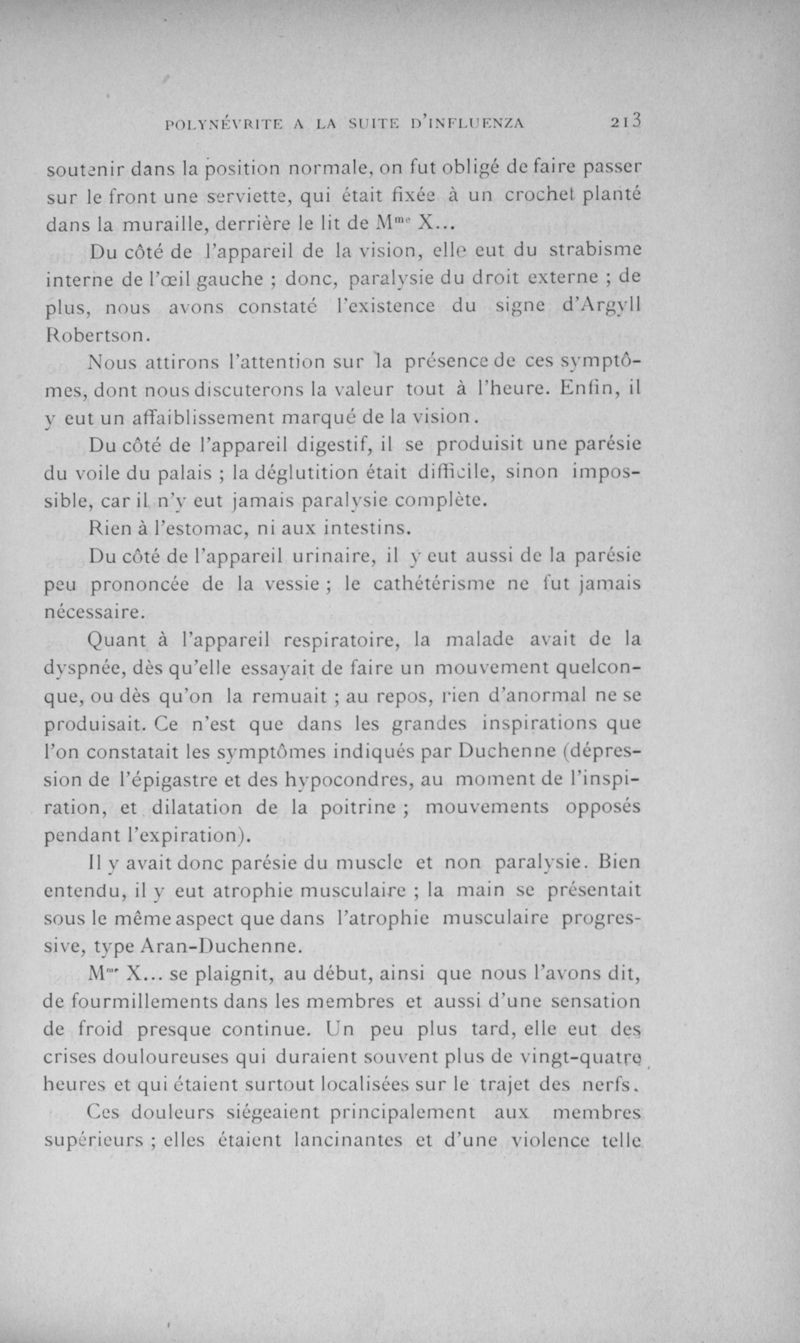 POLYNÉVRITE A LA SUITE D'INFLUENZA 213

soutenir dans la position normale, on fut obligé de faire passer sur le front une serviette, qui était fixée à un crochet planté dans la muraille, derrière le lit de M$^{me}$ X...

Du côté de l'appareil de la vision, elle eut du strabisme interne de l'œil gauche ; donc, paralysie du droit externe ; de plus, nous avons constaté l'existence du signe d'Argyll Robertson.

Nous attirons l'attention sur la présence de ces symptômes, dont nous discuterons la valeur tout à l'heure. Enfin, il y eut un affaiblissement marqué de la vision.

Du côté de l'appareil digestif, il se produisit une parésie du voile du palais ; la déglutition était difficile, sinon impossible, car il n'y eut jamais paralysie complète.

Rien à l'estomac, ni aux intestins.

Du côté de l'appareil urinaire, il y eut aussi de la parésie peu prononcée de la vessie ; le cathétérisme ne fut jamais nécessaire.

Quant à l'appareil respiratoire, la malade avait de la dyspnée, dès qu'elle essayait de faire un mouvement quelconque, ou dès qu'on la remuait ; au repos, rien d'anormal ne se produisait. Ce n'est que dans les grandes inspirations que l'on constatait les symptômes indiqués par Duchenne (dépression de l'épigastre et des hypocondres, au moment de l'inspiration, et dilatation de la poitrine ; mouvements opposés pendant l'expiration).

Il y avait donc parésie du muscle et non paralysie. Bien entendu, il y eut atrophie musculaire ; la main se présentait sous le même aspect que dans l'atrophie musculaire progressive, type Aran-Duchenne.

M$^{me}$ X... se plaignit, au début, ainsi que nous l'avons dit, de fourmillements dans les membres et aussi d'une sensation de froid presque continue. Un peu plus tard, elle eut des crises douloureuses qui duraient souvent plus de vingt-quatre heures et qui étaient surtout localisées sur le trajet des nerfs.

Ces douleurs siégeaient principalement aux membres supérieurs ; elles étaient lancinantes et d'une violence telle